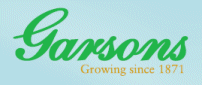 Garsons

Growing since 1871